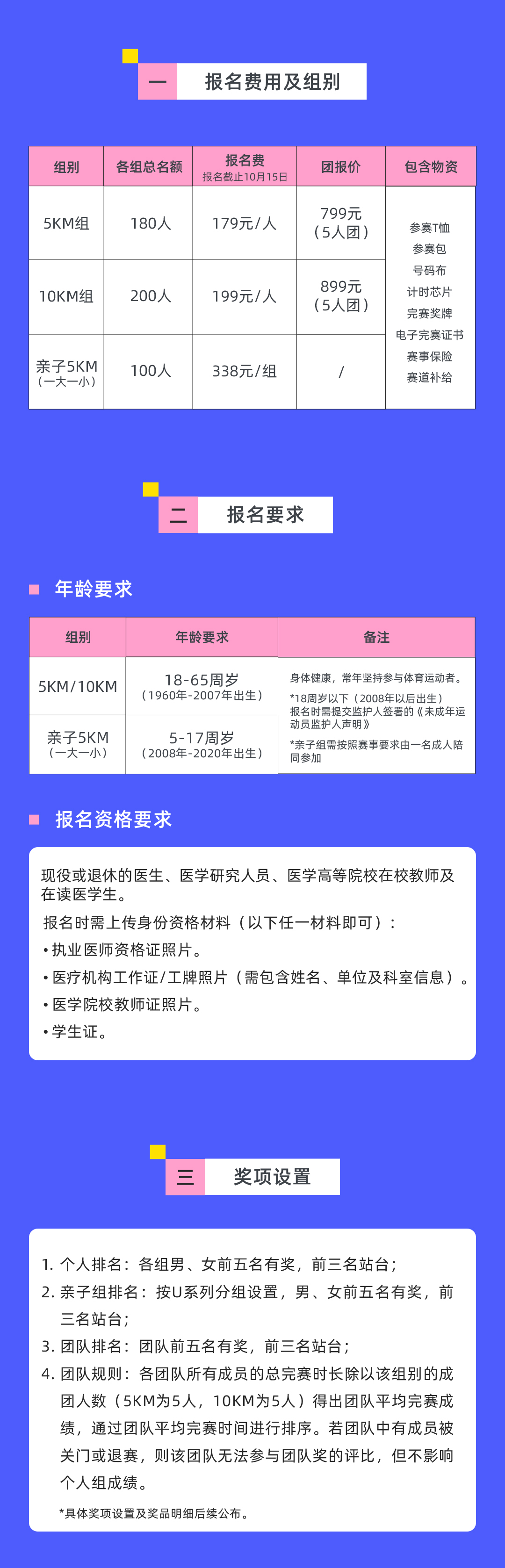 一 报名费用及组别

| 组别 | 各组总名额 | 报名费 报名截止10月15日 | 团报价 | 包含物资 |
|---|---|---|---|---|
| 5KM组 | 180人 | 179元/人 | 799元（5人团） | 参赛T恤 参赛包 号码布 计时芯片 完赛奖牌 电子完赛证书 赛事保险 赛道补给 |
| 10KM组 | 200人 | 199元/人 | 899元（5人团） | |
| 亲子5KM（一大一小） | 100人 | 338元/组 | / | |

二 报名要求

年龄要求

| 组别 | 年龄要求 | 备注 |
|---|---|---|
| 5KM/10KM | 18-65周岁（1960年-2007年出生） | 身体健康，常年坚持参与体育运动者。 *18周岁以下（2008年以后出生）报名时需提交监护人签署的《未成年运动员监护人声明》 *亲子组需按照赛事要求由一名成人陪同参加 |
| 亲子5KM（一大一小） | 5-17周岁（2008年-2020年出生） | |

报名资格要求

现役或退休的医生、医学研究人员、医学高等院校在校教师及在读医学生。

报名时需上传身份资格材料（以下任一材料即可）：
• 执业医师资格证照片。
• 医疗机构工作证/工牌照片（需包含姓名、单位及科室信息）。
• 医学院校教师证照片。
• 学生证。

三 奖项设置

1. 个人排名：各组男、女前五名有奖，前三名站台；
2. 亲子组排名：按U系列分组设置，男、女前五名有奖，前三名站台；
3. 团队排名：团队前五名有奖，前三名站台；
4. 团队规则：各团队所有成员的总完赛时长除以该组别的成团人数（5KM为5人，10KM为5人）得出团队平均完赛成绩，通过团队平均完赛时间进行排序。若团队中有成员被关门或退赛，则该团队无法参与团队奖的评比，但不影响个人组成绩。

*具体奖项设置及奖品明细后续公布。